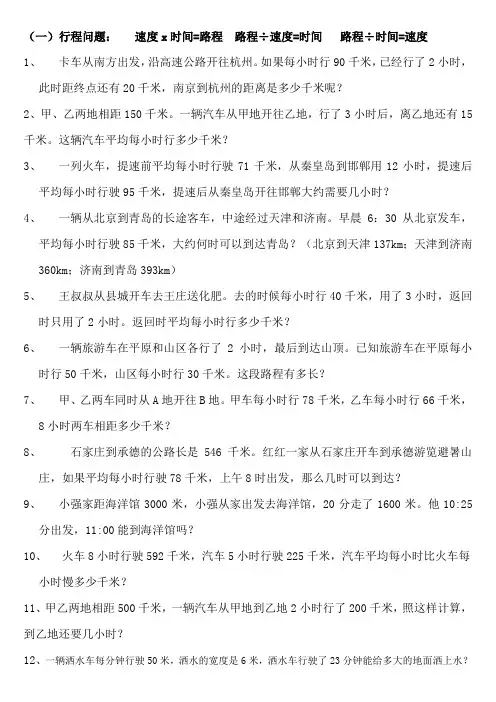 （一）行程问题：　速度 x 时间=路程　路程÷速度=时间　路程÷时间=速度

1、　卡车从南方出发，沿高速公路开往杭州。如果每小时行 90 千米，已经行了 2 小时，此时距终点还有 20 千米，南京到杭州的距离是多少千米呢？

2、甲、乙两地相距 150 千米。一辆汽车从甲地开往乙地，行了 3 小时后，离乙地还有 15 千米。这辆汽车平均每小时行多少千米？

3、　一列火车，提速前平均每小时行驶 71 千米，从秦皇岛到邯郸用 12 小时，提速后平均每小时行驶 95 千米，提速后从秦皇岛开往邯郸大约需要几小时？

4、　一辆从北京到青岛的长途客车，中途经过天津和济南。早晨 6：30 从北京发车，平均每小时行驶 85 千米，大约何时可以到达青岛？（北京到天津 137km；天津到济南 360km；济南到青岛 393km）

5、　王叔叔从县城开车去王庄送化肥。去的时候每小时行 40 千米，用了 3 小时，返回时只用了 2 小时。返回时平均每小时行多少千米？

6、　一辆旅游车在平原和山区各行了 2 小时，最后到达山顶。已知旅游车在平原每小时行 50 千米，山区每小时行 30 千米。这段路程有多长？

7、　甲、乙两车同时从 A 地开往 B 地。甲车每小时行 78 千米，乙车每小时行 66 千米，8 小时两车相距多少千米？

8、　石家庄到承德的公路长是 546 千米。红红一家从石家庄开车到承德游览避暑山庄，如果平均每小时行驶 78 千米，上午 8 时出发，那么几时可以到达？

9、　小强家距海洋馆 3000 米，小强从家出发去海洋馆，20 分走了 1600 米。他 10:25 分出发，11:00 能到海洋馆吗？

10、　火车 8 小时行驶 592 千米，汽车 5 小时行驶 225 千米，汽车平均每小时比火车每小时慢多少千米？

11、甲乙两地相距 500 千米，一辆汽车从甲地到乙地 2 小时行了 200 千米，照这样计算，到乙地还要几小时？

12、一辆洒水车每分钟行驶 50 米，洒水的宽度是 6 米，洒水车行驶了 23 分钟能给多大的地面洒上水？